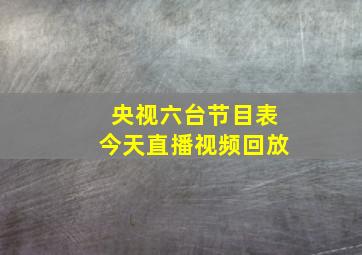 央视六台节目表
今天直播视频回放